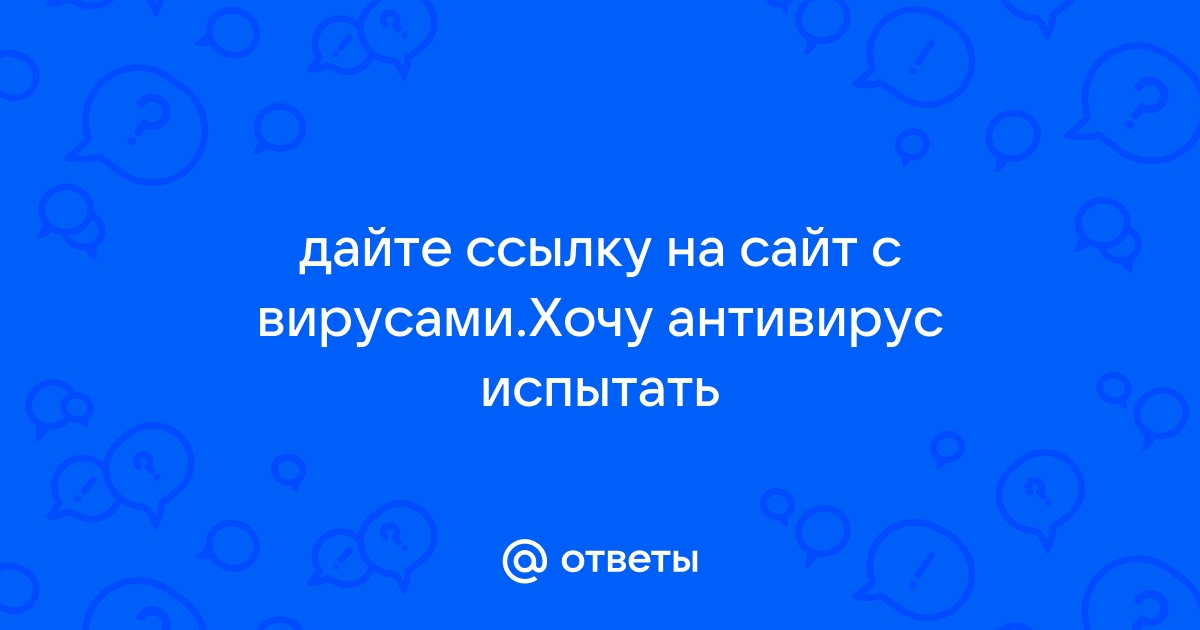 дайте ссылку на сайт с вирусами.Хочу антивирус испытать

@ ответы